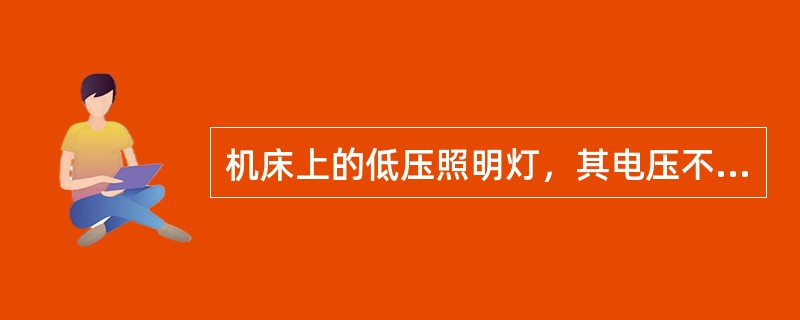 机床上的低压照明灯，其电压不...